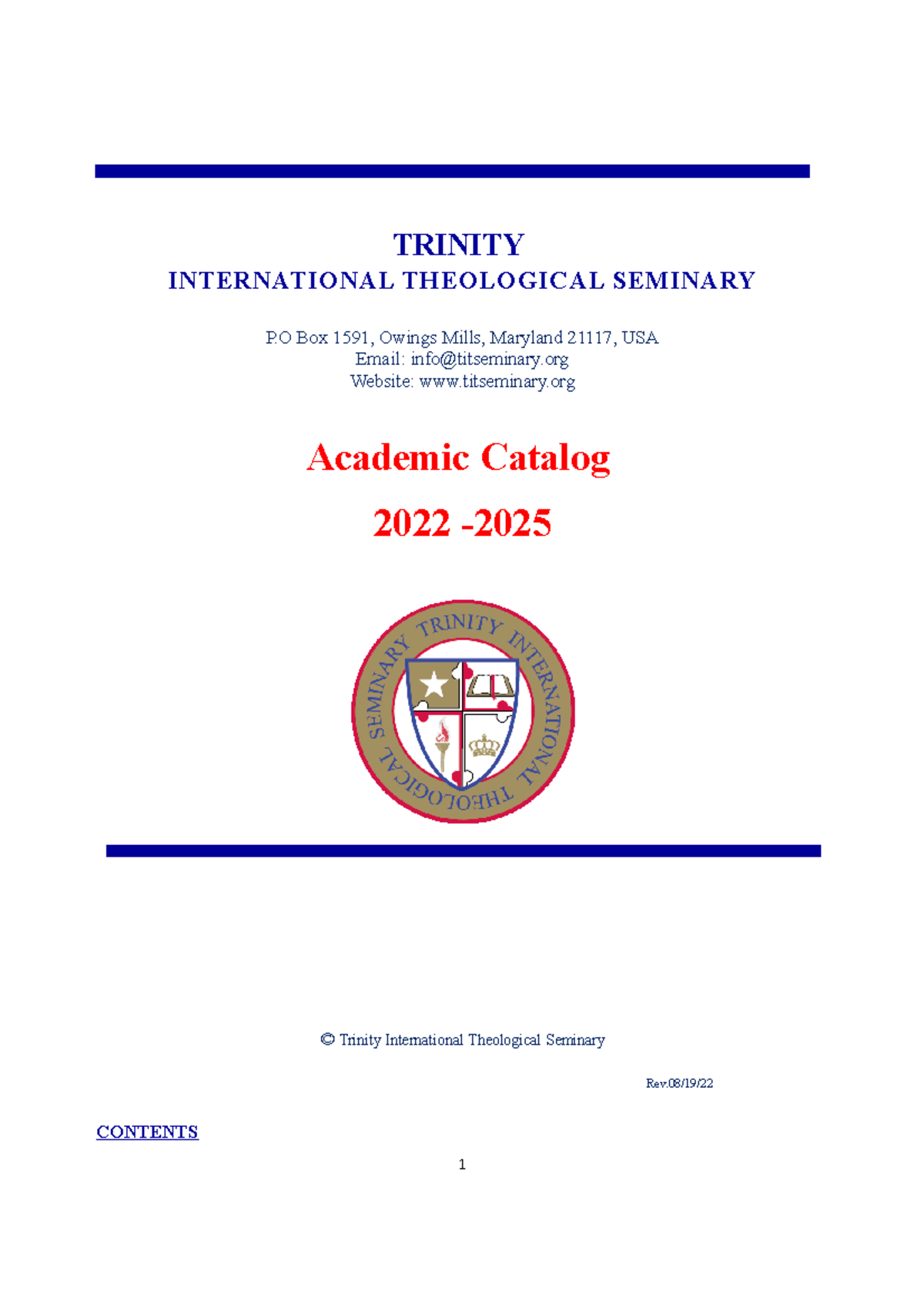 TRINITY
INTERNATIONAL THEOLOGICAL SEMINARY

P.O Box 1591, Owings Mills, Maryland 21117, USA
Email: info@titseminary.org
Website: www.titseminary.org

Academic Catalog

2022 -2025

TRINITY INTERNATIONAL THEOLOGICAL SEMINARY

© Trinity International Theological Seminary

Rev.08/19/22

CONTENTS

1